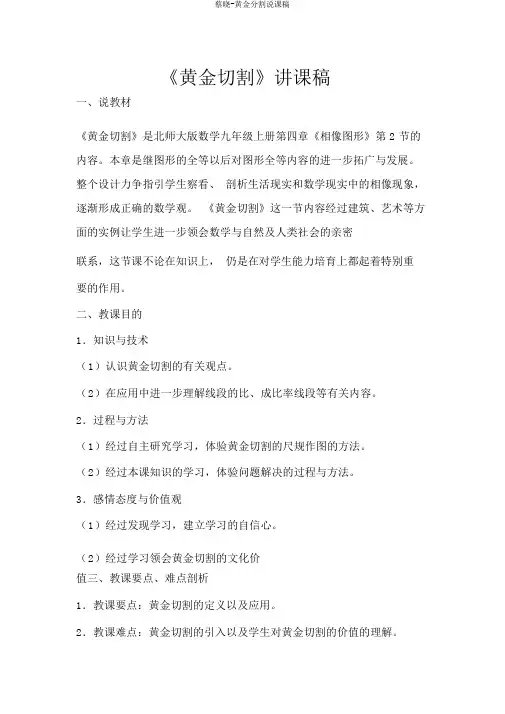 蔡晓-黄金分割说课稿

《黄金切割》讲课稿

一、说教材

《黄金切割》是北师大版数学九年级上册第四章《相像图形》第 2 节的内容。本章是继图形的全等以后对图形全等内容的进一步拓广与发展。整个设计力争指引学生察看、 剖析生活现实和数学现实中的相像现象，逐渐形成正确的数学观。 《黄金切割》这一节内容经过建筑、艺术等方面的实例让学生进一步领会数学与自然及人类社会的亲密

联系，这节课不论在知识上， 仍是在对学生能力培育上都起着特别重要的作用。

二、教课目的

1．知识与技术

（1）认识黄金切割的有关观点。

（2）在应用中进一步理解线段的比、成比率线段等有关内容。

2．过程与方法

（1）经过自主研究学习，体验黄金切割的尺规作图的方法。

（2）经过本课知识的学习，体验问题解决的过程与方法。

3．感情态度与价值观

（1）经过发现学习，建立学习的自信心。

（2）经过学习领会黄金切割的文化价
值三、教课要点、难点剖析

1．教课要点：黄金切割的定义以及应用。

2．教课难点：黄金切割的引入以及学生对黄金切割的价值的理解。